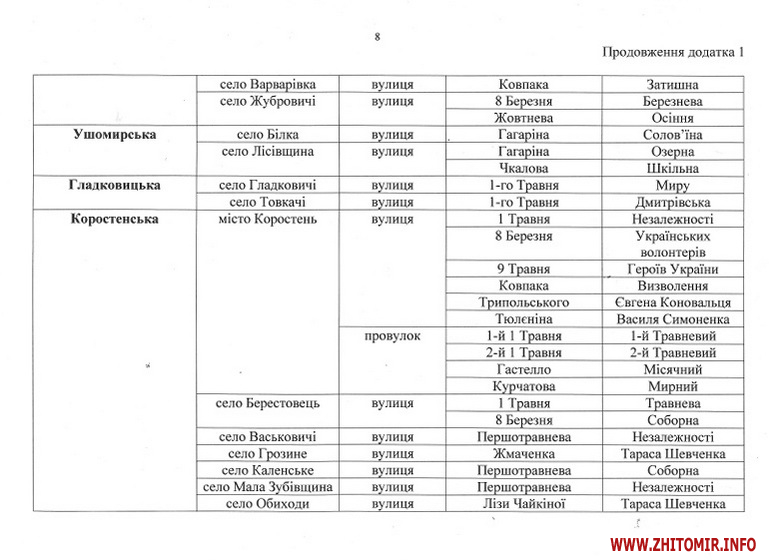 8

Продовження додатка 1

| | | | | |
|---|---|---|---|---|
| | село Варварівка | вулиця | Ковпака | Затишна |
| | село Жубровичі | вулиця | 8 Березня | Березнева |
| | | | Жовтнева | Осіння |
| **Ушомирська** | село Білка | вулиця | Гагаріна | Солов'їна |
| | село Лісівщина | вулиця | Гагаріна | Озерна |
| | | | Чкалова | Шкільна |
| **Гладковицька** | село Гладковичі | вулиця | 1-го Травня | Миру |
| | село Товкачі | вулиця | 1-го Травня | Дмитрівська |
| **Коростенська** | місто Коростень | вулиця | 1 Травня | Незалежності |
| | | | 8 Березня | Українських волонтерів |
| | | | 9 Травня | Героїв України |
| | | | Ковпака | Визволення |
| | | | Трипольського | Євгена Коновальця |
| | | | Тюленіна | Василя Симоненка |
| | | провулок | 1-й 1 Травня | 1-й Травневий |
| | | | 2-й 1 Травня | 2-й Травневий |
| | | | Гастелло | Місячний |
| | | | Курчатова | Мирний |
| | село Берестовець | вулиця | 1 Травня | Травнева |
| | | | 8 Березня | Соборна |
| | село Васьковичі | вулиця | Першотравнева | Незалежності |
| | село Грозине | вулиця | Жмаченка | Тараса Шевченка |
| | село Каленське | вулиця | Першотравнева | Соборна |
| | село Мала Зубівщина | вулиця | Першотравнева | Незалежності |
| | село Обиходи | вулиця | Лізи Чайкіної | Тараса Шевченка |

WWW.ZHITOMIR.INFO